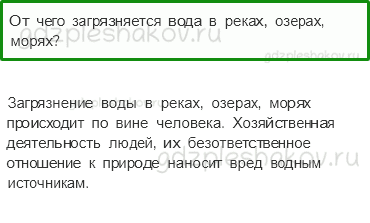 От чего загрязняется вода в реках, озерах, морях?

gdzpleshakov.ru

gdzpleshakov.ru

Загрязнение воды в реках, озерах, морях происходит по вине человека. Хозяйственная деятельность людей, их безответственное отношение к природе наносит вред водным источникам.

gdzpleshakov.ru